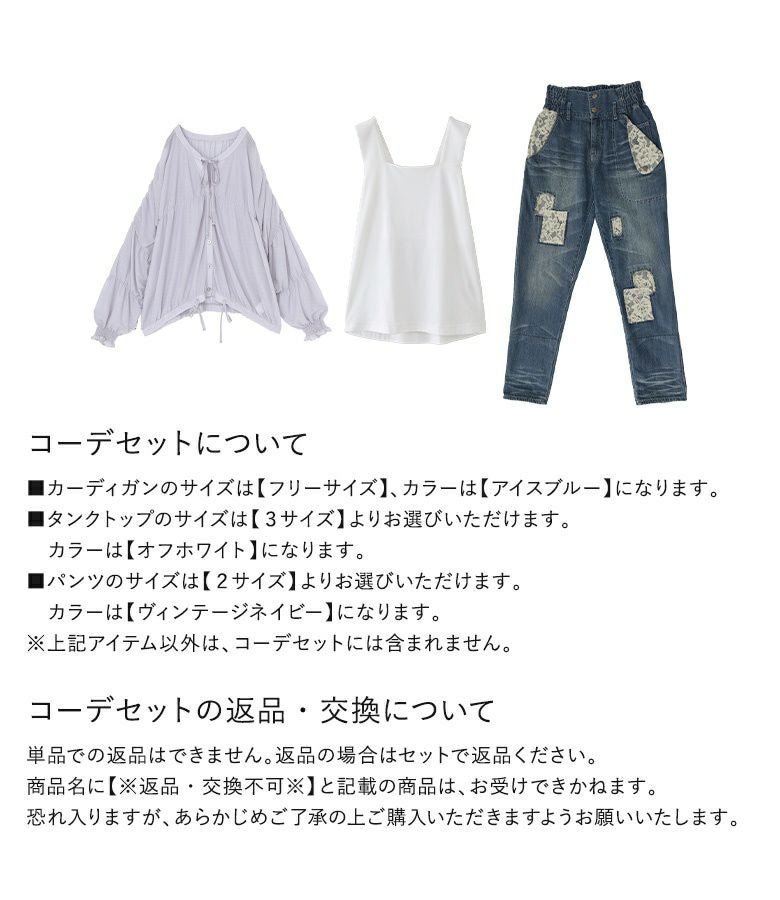 コーデセットについて

■カーディガンのサイズは【フリーサイズ】、カラーは【アイスブルー】になります。
■タンクトップのサイズは【3サイズ】よりお選びいただけます。
カラーは【オフホワイト】になります。
■パンツのサイズは【2サイズ】よりお選びいただけます。
カラーは【ヴィンテージネイビー】になります。
※上記アイテム以外は、コーデセットには含まれません。

コーデセットの返品・交換について

単品での返品はできません。返品の場合はセットで返品ください。
商品名に【※返品・交換不可※】と記載の商品は、お受けできかねます。
恐れ入りますが、あらかじめご了承の上ご購入いただきますようお願いいたします。